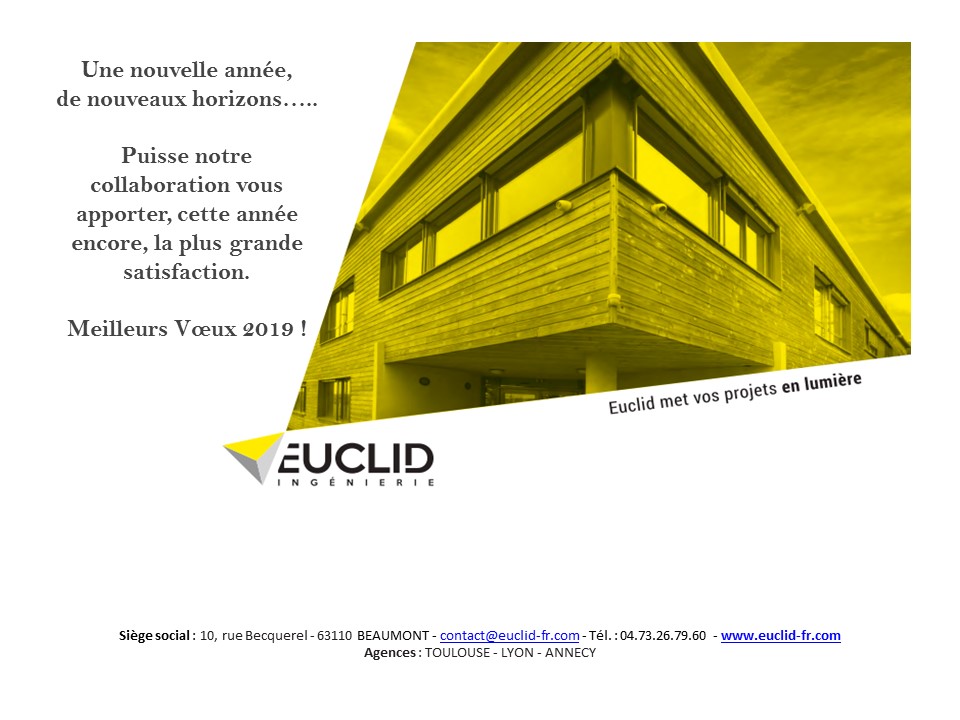 Une nouvelle année,
de nouveaux horizons…..

Puisse notre collaboration vous apporter, cette année encore, la plus grande satisfaction.

Meilleurs Vœux 2019 !

Euclid met vos projets en lumière

EUCLID
INGÉNIERIE

Siège social : 10, rue Becquerel - 63110 BEAUMONT - contact@euclid-fr.com - Tél. : 04.73.26.79.60 - www.euclid-fr.com
Agences : TOULOUSE - LYON - ANNECY